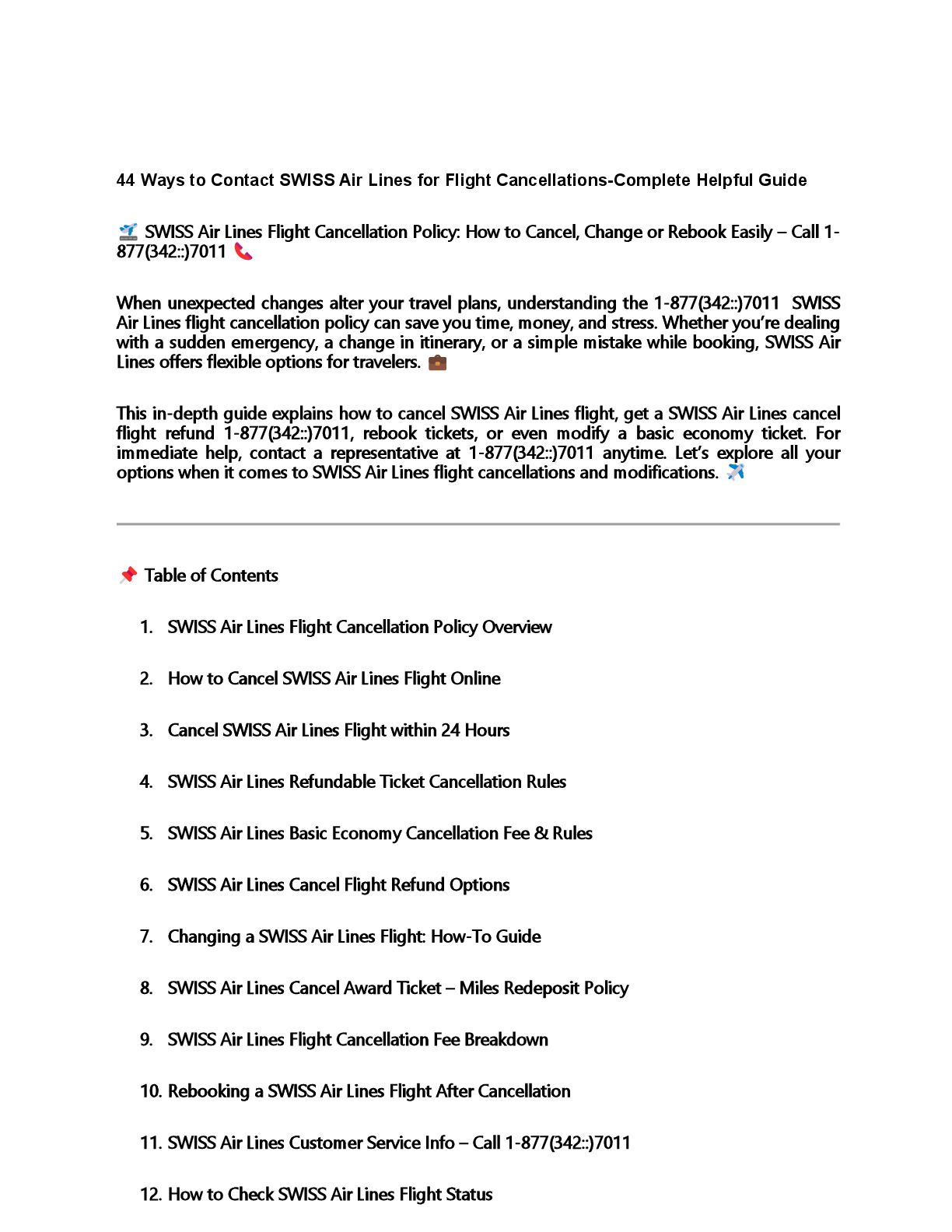 44 Ways to Contact SWISS Air Lines for Flight Cancellations-Complete Helpful Guide

🛫 SWISS Air Lines Flight Cancellation Policy: How to Cancel, Change or Rebook Easily – Call 1-877(342::)7011 📞

When unexpected changes alter your travel plans, understanding the 1-877(342::)7011 SWISS Air Lines flight cancellation policy can save you time, money, and stress. Whether you're dealing with a sudden emergency, a change in itinerary, or a simple mistake while booking, SWISS Air Lines offers flexible options for travelers. 💼

This in-depth guide explains how to cancel SWISS Air Lines flight, get a SWISS Air Lines cancel flight refund 1-877(342::)7011, rebook tickets, or even modify a basic economy ticket. For immediate help, contact a representative at 1-877(342::)7011 anytime. Let's explore all your options when it comes to SWISS Air Lines flight cancellations and modifications. ✈️

📌 Table of Contents

1. SWISS Air Lines Flight Cancellation Policy Overview
2. How to Cancel SWISS Air Lines Flight Online
3. Cancel SWISS Air Lines Flight within 24 Hours
4. SWISS Air Lines Refundable Ticket Cancellation Rules
5. SWISS Air Lines Basic Economy Cancellation Fee & Rules
6. SWISS Air Lines Cancel Flight Refund Options
7. Changing a SWISS Air Lines Flight: How-To Guide
8. SWISS Air Lines Cancel Award Ticket – Miles Redeposit Policy
9. SWISS Air Lines Flight Cancellation Fee Breakdown
10. Rebooking a SWISS Air Lines Flight After Cancellation
11. SWISS Air Lines Customer Service Info – Call 1-877(342::)7011
12. How to Check SWISS Air Lines Flight Status